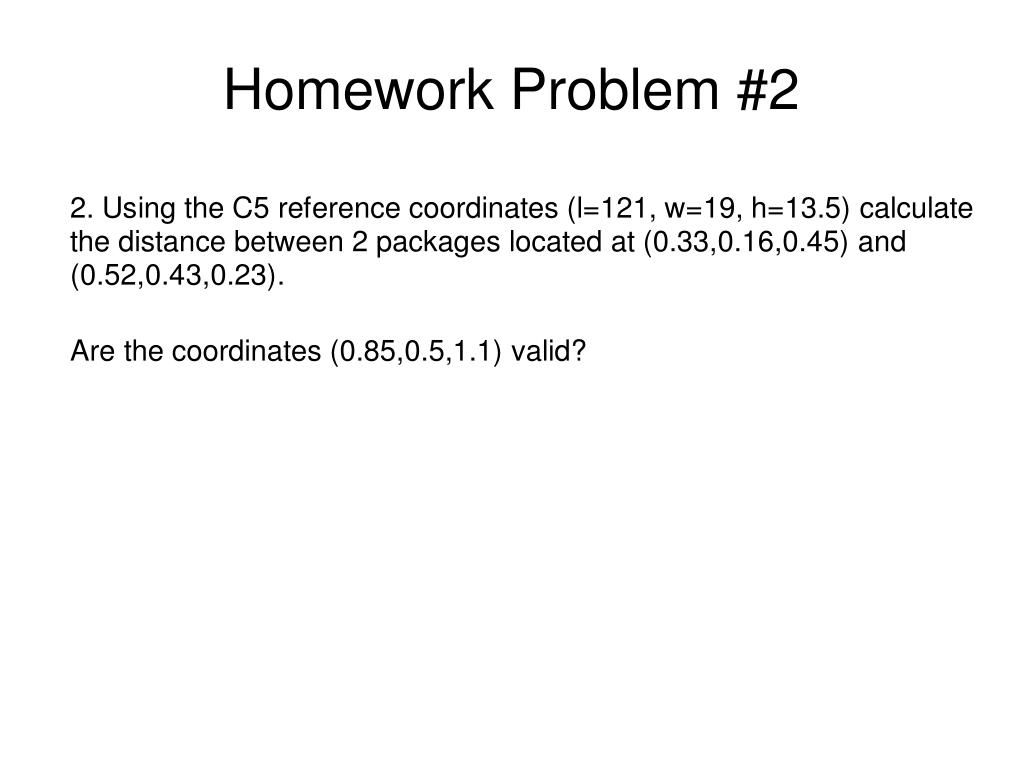 Homework Problem #2

2. Using the C5 reference coordinates (l=121, w=19, h=13.5) calculate the distance between 2 packages located at (0.33,0.16,0.45) and (0.52,0.43,0.23).

Are the coordinates (0.85,0.5,1.1) valid?